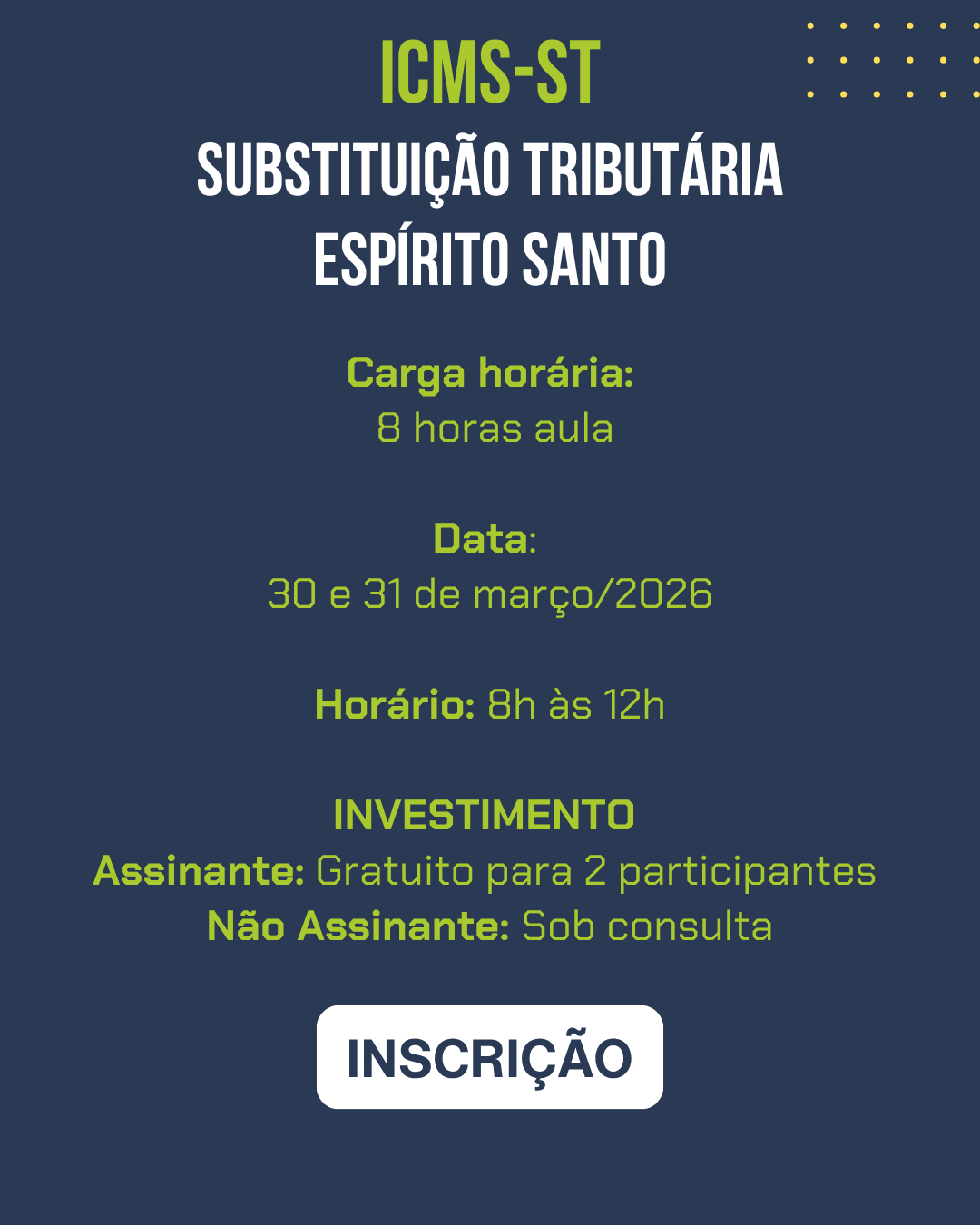 ICMS-ST
SUBSTITUIÇÃO TRIBUTÁRIA
ESPÍRITO SANTO

Carga horária:
8 horas aula

Data:
30 e 31 de março/2026

Horário: 8h às 12h

INVESTIMENTO
Assinante: Gratuito para 2 participantes
Não Assinante: Sob consulta

INSCRIÇÃO